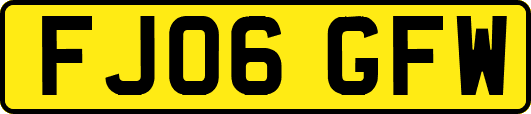 FJ06 GFW